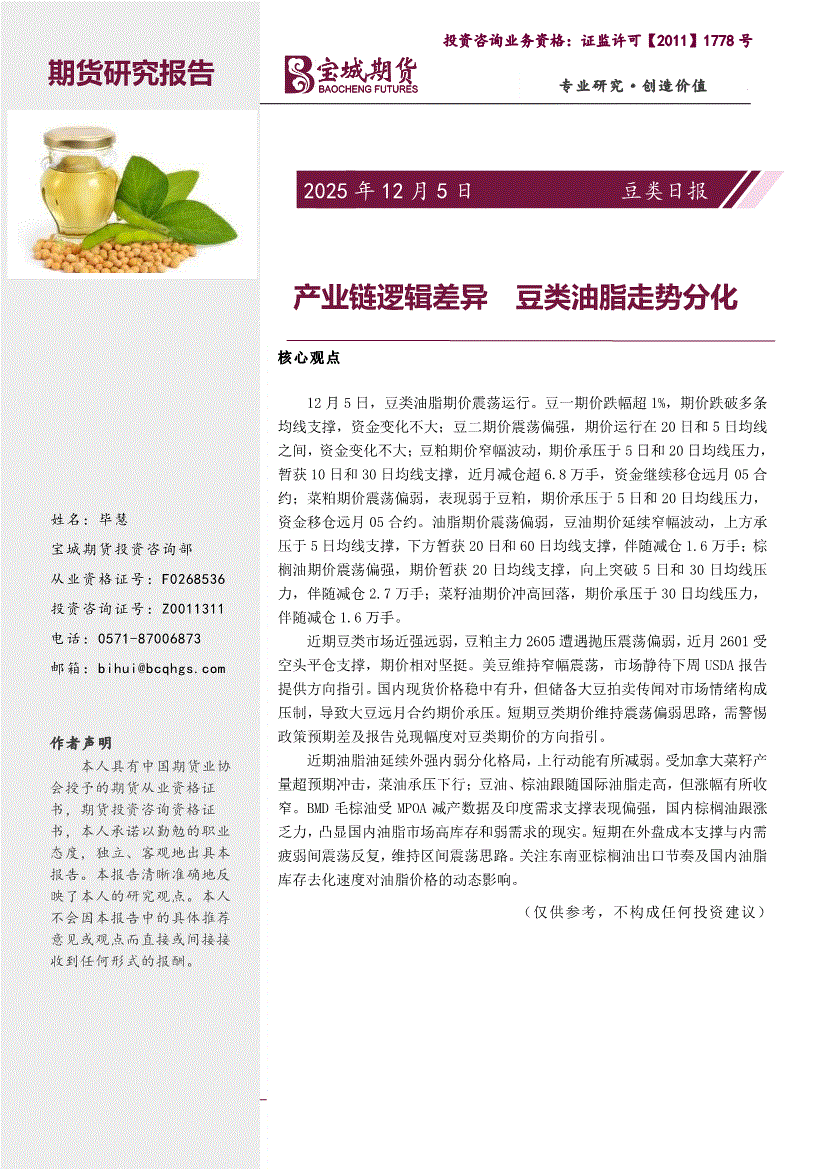 投资咨询业务资格：证监许可【2011】1778 号

期货研究报告

宝城期货
BAOCHENG FUTURES

专业研究·创造价值

2025 年 12 月 5 日

豆类日报

产业链逻辑差异　豆类油脂走势分化

核心观点

12 月 5 日，豆类油脂期价震荡运行。豆一期价跌幅超 1%，期价跌破多条均线支撑，资金变化不大；豆二期价震荡偏强，期价运行在 20 日和 5 日均线之间，资金变化不大；豆粕期价窄幅波动，期价承压于 5 日和 20 日均线压力，暂获 10 日和 30 日均线支撑，近月减仓超 6.8 万手，资金继续移仓远月 05 合约；菜粕期价震荡偏弱，表现弱于豆粕，期价承压于 5 日和 20 日均线压力，资金移仓远月 05 合约。油脂期价震荡偏弱，豆油期价延续窄幅波动，上方承压于 5 日均线支撑，下方暂获 20 日和 60 日均线支撑，伴随减仓 1.6 万手；棕榈油期价震荡偏强，期价暂获 20 日均线支撑，向上突破 5 日和 30 日均线压力，伴随减仓 2.7 万手；菜籽油期价冲高回落，期价承压于 30 日均线压力，伴随减仓 1.6 万手。

近期豆类市场近强远弱，豆粕主力 2605 遭遇抛压震荡偏弱，近月 2601 受空头平仓支撑，期价相对坚挺。美豆维持窄幅震荡，市场静待下周 USDA 报告提供方向指引。国内现货价格稳中有升，但储备大豆拍卖传闻对市场情绪构成压制，导致大豆远月合约期价承压。短期豆类期价维持震荡偏弱思路，需警惕政策预期差及报告兑现幅度对豆类期价的方向指引。

近期油脂油延续外强内弱分化格局，上行动能有所减弱。受加拿大菜籽产量超预期冲击，菜油承压下行；豆油、棕油跟随国际油脂走高，但涨幅有所收窄。BMD 毛棕油受 MPOA 减产数据及印度需求支撑表现偏强，国内棕榈油跟涨乏力，凸显国内油脂市场高库存和弱需求的现实。短期在外盘成本支撑与内需疲弱间震荡反复，维持区间震荡思路。关注东南亚棕榈油出口节奏及国内油脂库存去化速度对油脂价格的动态影响。

（仅供参考，不构成任何投资建议）

姓名：毕慧

宝城期货投资咨询部

从业资格证号：F0268536

投资咨询证号：Z0011311

电话：0571-87006873

邮箱：bihui@bcqhgs.com

作者声明

本人具有中国期货业协会授予的期货从业资格证书，期货投资咨询资格证书，本人承诺以勤勉的职业态度，独立、客观地出具本报告。本报告清晰准确地反映了本人的研究观点。本人不会因本报告中的具体推荐意见或观点而直接或间接接收到任何形式的报酬。